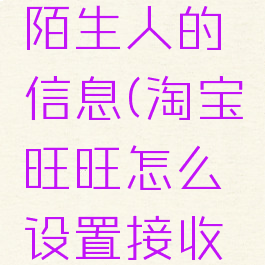 陌生人的信息(淘宝旺旺怎么设置接收